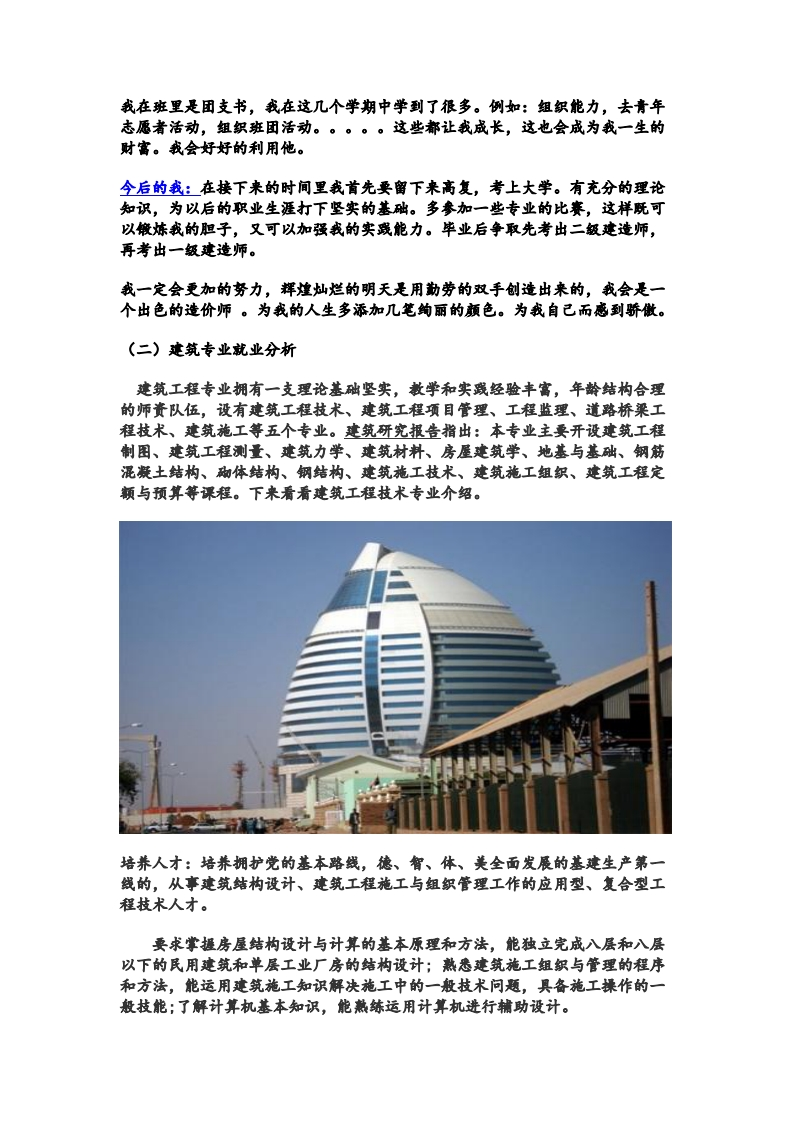 我在班里是团支书，我在这几个学期中学到了很多。例如：组织能力，去青年志愿者活动，组织班团活动。。。。。这些都让我成长，这也会成为我一生的财富。我会好好的利用他。

今后的我：在接下来的时间里我首先要留下来高复，考上大学。有充分的理论知识，为以后的职业生涯打下坚实的基础。多参加一些专业的比赛，这样既可以锻炼我的胆子，又可以加强我的实践能力。毕业后争取先考出二级建造师，再考出一级建造师。

我一定会更加的努力，辉煌灿烂的明天是用勤劳的双手创造出来的，我会是一个出色的造价师 。为我的人生多添加几笔绚丽的颜色。为我自己而感到骄傲。

（二）建筑专业就业分析

建筑工程专业拥有一支理论基础坚实，教学和实践经验丰富，年龄结构合理的师资队伍，设有建筑工程技术、建筑工程项目管理、工程监理、道路桥梁工程技术、建筑施工等五个专业。建筑研究报告指出：本专业主要开设建筑工程制图、建筑工程测量、建筑力学、建筑材料、房屋建筑学、地基与基础、钢筋混凝土结构、砌体结构、钢结构、建筑施工技术、建筑施工组织、建筑工程定额与预算等课程。下来看看建筑工程技术专业介绍。

培养人才：培养拥护党的基本路线，德、智、体、美全面发展的基建生产第一线的，从事建筑结构设计、建筑工程施工与组织管理工作的应用型、复合型工程技术人才。

要求掌握房屋结构设计与计算的基本原理和方法，能独立完成八层和八层以下的民用建筑和单层工业厂房的结构设计；熟悉建筑施工组织与管理的程序和方法，能运用建筑施工知识解决施工中的一般技术问题，具备施工操作的一般技能；了解计算机基本知识，能熟练运用计算机进行辅助设计。